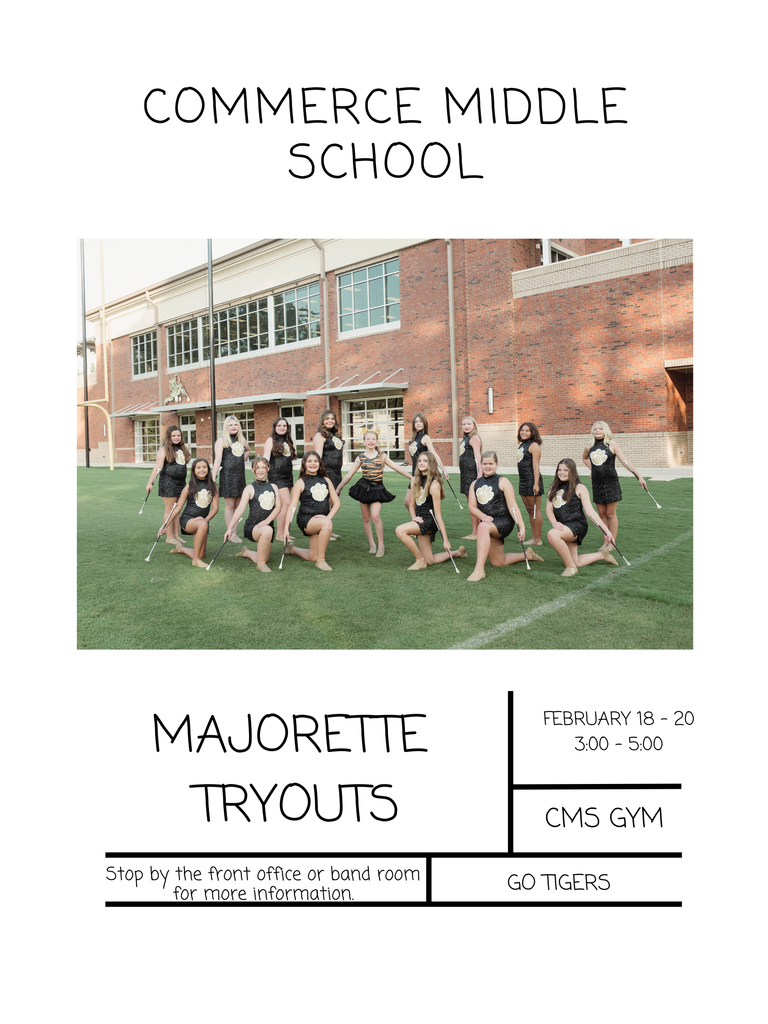 COMMERCE MIDDLE SCHOOL

MAJORETTE TRYOUTS

FEBRUARY 18 - 20
3:00 - 5:00

CMS GYM

Stop by the front office or band room for more information.

GO TIGERS